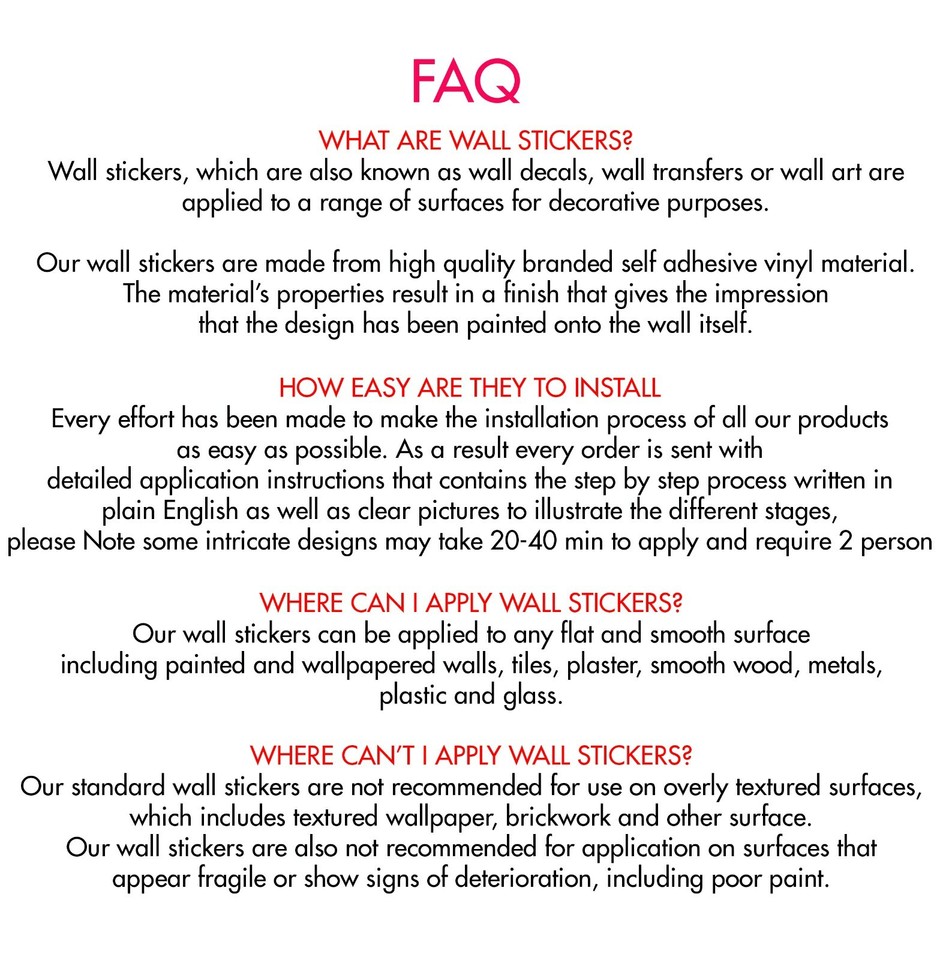 FAQ

WHAT ARE WALL STICKERS?

Wall stickers, which are also known as wall decals, wall transfers or wall art are applied to a range of surfaces for decorative purposes.

Our wall stickers are made from high quality branded self adhesive vinyl material. The material's properties result in a finish that gives the impression that the design has been painted onto the wall itself.

HOW EASY ARE THEY TO INSTALL

Every effort has been made to make the installation process of all our products as easy as possible. As a result every order is sent with detailed application instructions that contains the step by step process written in plain English as well as clear pictures to illustrate the different stages, please Note some intricate designs may take 20-40 min to apply and require 2 person

WHERE CAN I APPLY WALL STICKERS?

Our wall stickers can be applied to any flat and smooth surface including painted and wallpapered walls, tiles, plaster, smooth wood, metals, plastic and glass.

WHERE CAN'T I APPLY WALL STICKERS?

Our standard wall stickers are not recommended for use on overly textured surfaces, which includes textured wallpaper, brickwork and other surface.
Our wall stickers are also not recommended for application on surfaces that appear fragile or show signs of deterioration, including poor paint.